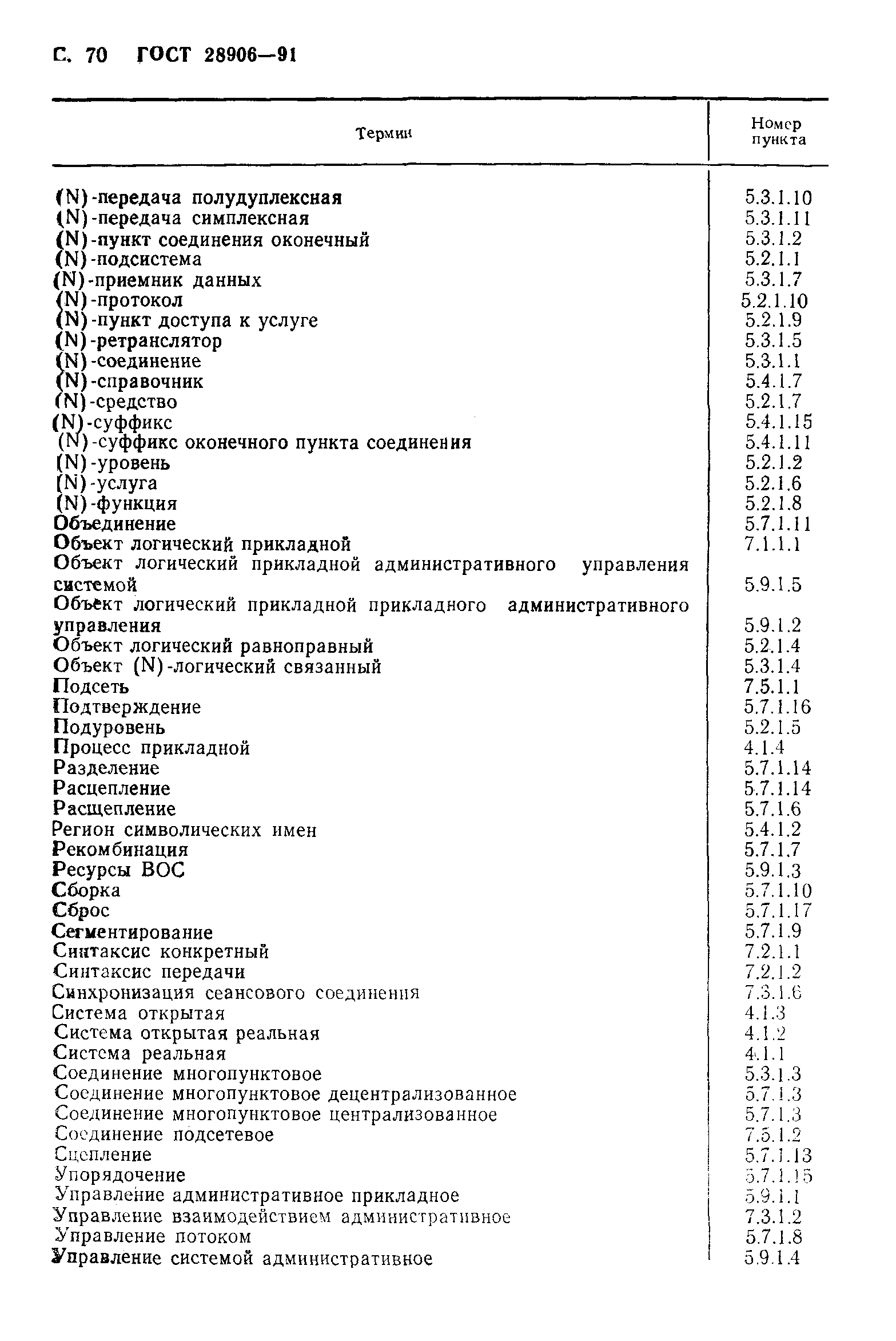 С. 70 ГОСТ 28906—91

| Термин | Номер пункта |
|---|---|
| (N)-передача полудуплексная | 5.3.1.10 |
| (N)-передача симплексная | 5.3.1.11 |
| (N)-пункт соединения оконечный | 5.3.1.2 |
| (N)-подсистема | 5.2.1.1 |
| (N)-приемник данных | 5.3.1.7 |
| (N)-протокол | 5.2.1.10 |
| (N)-пункт доступа к услуге | 5.2.1.9 |
| (N)-ретранслятор | 5.3.1.5 |
| (N)-соединение | 5.3.1.1 |
| (N)-справочник | 5.4.1.7 |
| (N)-средство | 5.2.1.7 |
| (N)-суффикс | 5.4.1.15 |
| (N)-суффикс оконечного пункта соединения | 5.4.1.11 |
| (N)-уровень | 5.2.1.2 |
| (N)-услуга | 5.2.1.6 |
| (N)-функция | 5.2.1.8 |
| Объединение | 5.7.1.11 |
| Объект логический прикладной | 7.1.1.1 |
| Объект логический прикладной административного управления системой | 5.9.1.5 |
| Объект логический прикладной прикладного административного управления | 5.9.1.2 |
| Объект логический равноправный | 5.2.1.4 |
| Объект (N)-логический связанный | 5.3.1.4 |
| Подсеть | 7.5.1.1 |
| Подтверждение | 5.7.1.16 |
| Подуровень | 5.2.1.5 |
| Процесс прикладной | 4.1.4 |
| Разделение | 5.7.1.14 |
| Расцепление | 5.7.1.14 |
| Расщепление | 5.7.1.6 |
| Регион символических имен | 5.4.1.2 |
| Рекомбинация | 5.7.1.7 |
| Ресурсы ВОС | 5.9.1.3 |
| Сборка | 5.7.1.10 |
| Сброс | 5.7.1.17 |
| Сегментирование | 5.7.1.9 |
| Синтаксис конкретный | 7.2.1.1 |
| Синтаксис передачи | 7.2.1.2 |
| Синхронизация сеансового соединения | 7.3.1.6 |
| Система открытая | 4.1.3 |
| Система открытая реальная | 4.1.2 |
| Система реальная | 4.1.1 |
| Соединение многопунктовое | 5.3.1.3 |
| Соединение многопунктовое децентрализованное | 5.7.1.3 |
| Соединение многопунктовое централизованное | 5.7.1.3 |
| Соединение подсетевое | 7.5.1.2 |
| Сцепление | 5.7.1.13 |
| Упорядочение | 5.7.1.15 |
| Управление административное прикладное | 5.9.1.1 |
| Управление взаимодействием административное | 7.3.1.2 |
| Управление потоком | 5.7.1.8 |
| Управление системой административное | 5.9.1.4 |